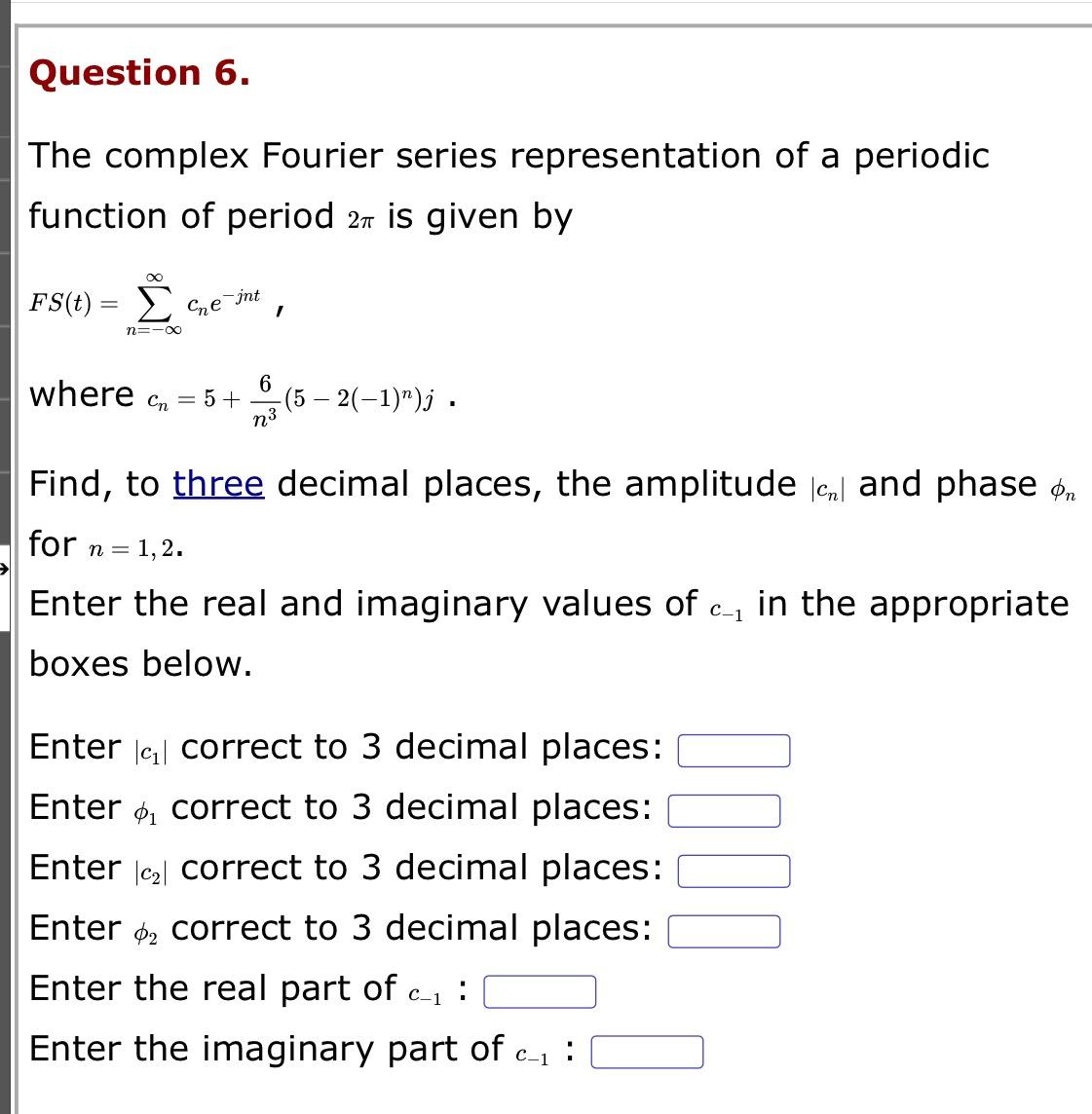 Question 6.

The complex Fourier series representation of a periodic function of period $2\pi$ is given by

$FS(t) = \sum_{n=-\infty}^{\infty} c_n e^{-jnt}$ ,

where $c_n = 5 + \frac{6}{n^3}(5 - 2(-1)^n)j$ .

Find, to three decimal places, the amplitude $|c_n|$ and phase $\phi_n$ for $n = 1, 2$.

Enter the real and imaginary values of $c_{-1}$ in the appropriate boxes below.

Enter $|c_1|$ correct to 3 decimal places:

Enter $\phi_1$ correct to 3 decimal places:

Enter $|c_2|$ correct to 3 decimal places:

Enter $\phi_2$ correct to 3 decimal places:

Enter the real part of $c_{-1}$ :

Enter the imaginary part of $c_{-1}$ :